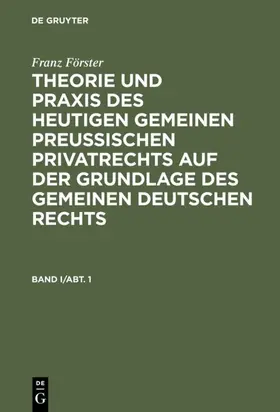 DE GRUYTER

Franz Förster

THEORIE UND PRAXIS DES HEUTIGEN GEMEINEN PREUSSISCHEN PRIVATRECHTS AUF DER GRUNDLAGE DES GEMEINEN DEUTSCHEN RECHTS

BAND I/ABT. 1

DE G